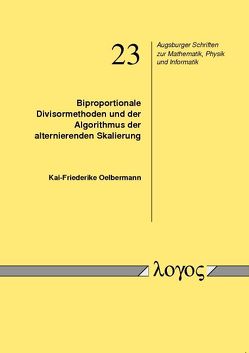 23

Augsburger Schriften zur Mathematik, Physik und Informatik

Biproportionale Divisormethoden und der Algorithmus der alternierenden Skalierung

Kai-Friederike Oelbermann

λογος